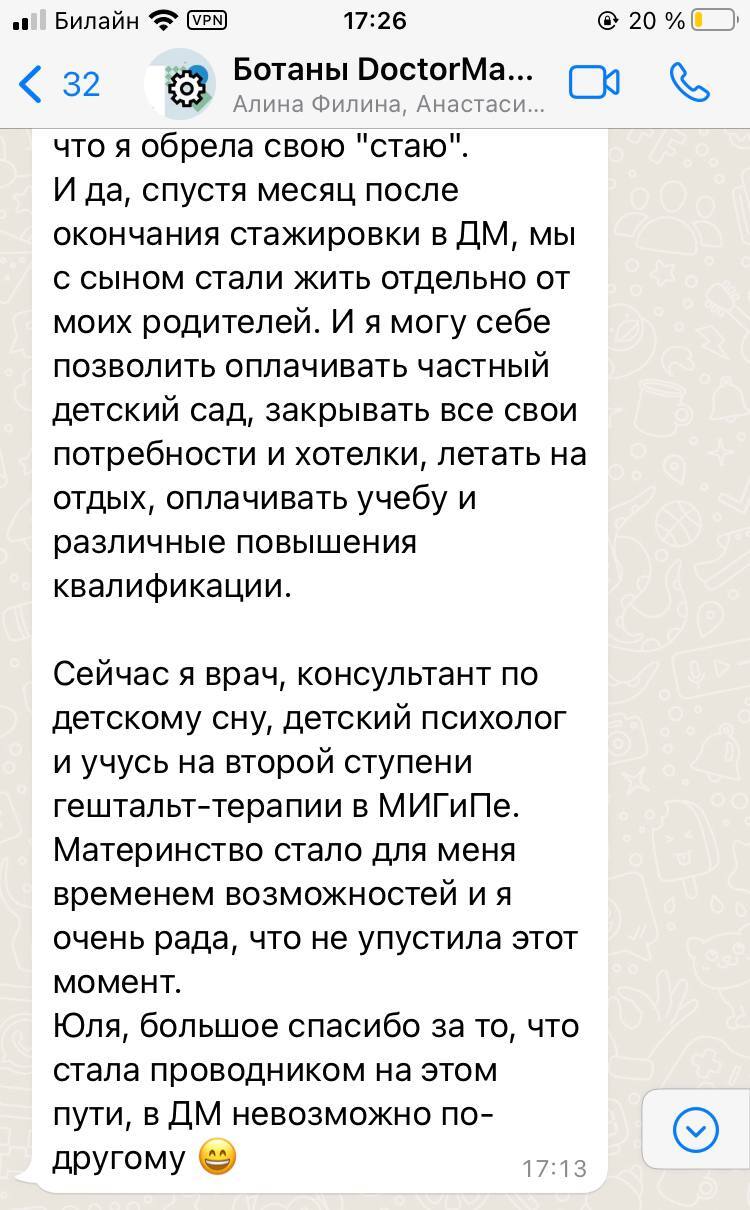 Билайн VPN 17:26 20 %

32 Ботаны DoctorMa...
Алина Филина, Анастаси...

что я обрела свою "стаю".
И да, спустя месяц после окончания стажировки в ДМ, мы с сыном стали жить отдельно от моих родителей. И я могу себе позволить оплачивать частный детский сад, закрывать все свои потребности и хотелки, летать на отдых, оплачивать учебу и различные повышения квалификации.

Сейчас я врач, консультант по детскому сну, детский психолог и учусь на второй ступени гештальт-терапии в МИГиПе.
Материнство стало для меня временем возможностей и я очень рада, что не упустила этот момент.
Юля, большое спасибо за то, что стала проводником на этом пути, в ДМ невозможно по-другому 😄 17:13